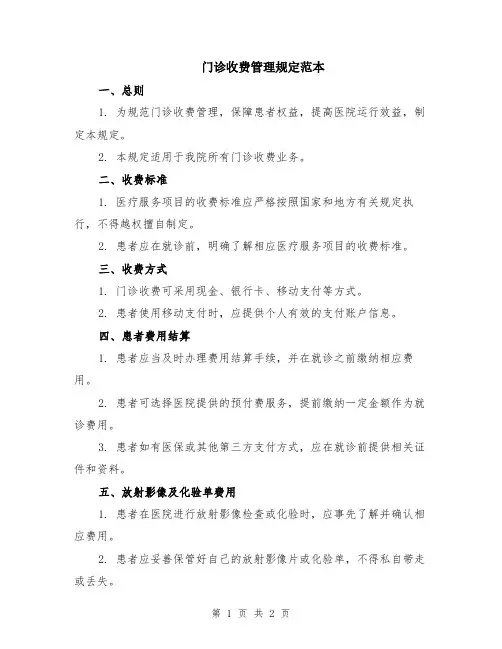 门诊收费管理规定范本

一、总则

1. 为规范门诊收费管理，保障患者权益，提高医院运行效益，制定本规定。

2. 本规定适用于我院所有门诊收费业务。

二、收费标准

1. 医疗服务项目的收费标准应严格按照国家和地方有关规定执行，不得越权擅自制定。

2. 患者应在就诊前，明确了解相应医疗服务项目的收费标准。

三、收费方式

1. 门诊收费可采用现金、银行卡、移动支付等方式。

2. 患者使用移动支付时，应提供个人有效的支付账户信息。

四、患者费用结算

1. 患者应当及时办理费用结算手续，并在就诊之前缴纳相应费用。

2. 患者可选择医院提供的预付费服务，提前缴纳一定金额作为就诊费用。

3. 患者如有医保或其他第三方支付方式，应在就诊前提供相关证件和资料。

五、放射影像及化验单费用

1. 患者在医院进行放射影像检查或化验时，应事先了解并确认相应费用。

2. 患者应妥善保管好自己的放射影像片或化验单，不得私自带走或丢失。

第 1 页 共 2 页